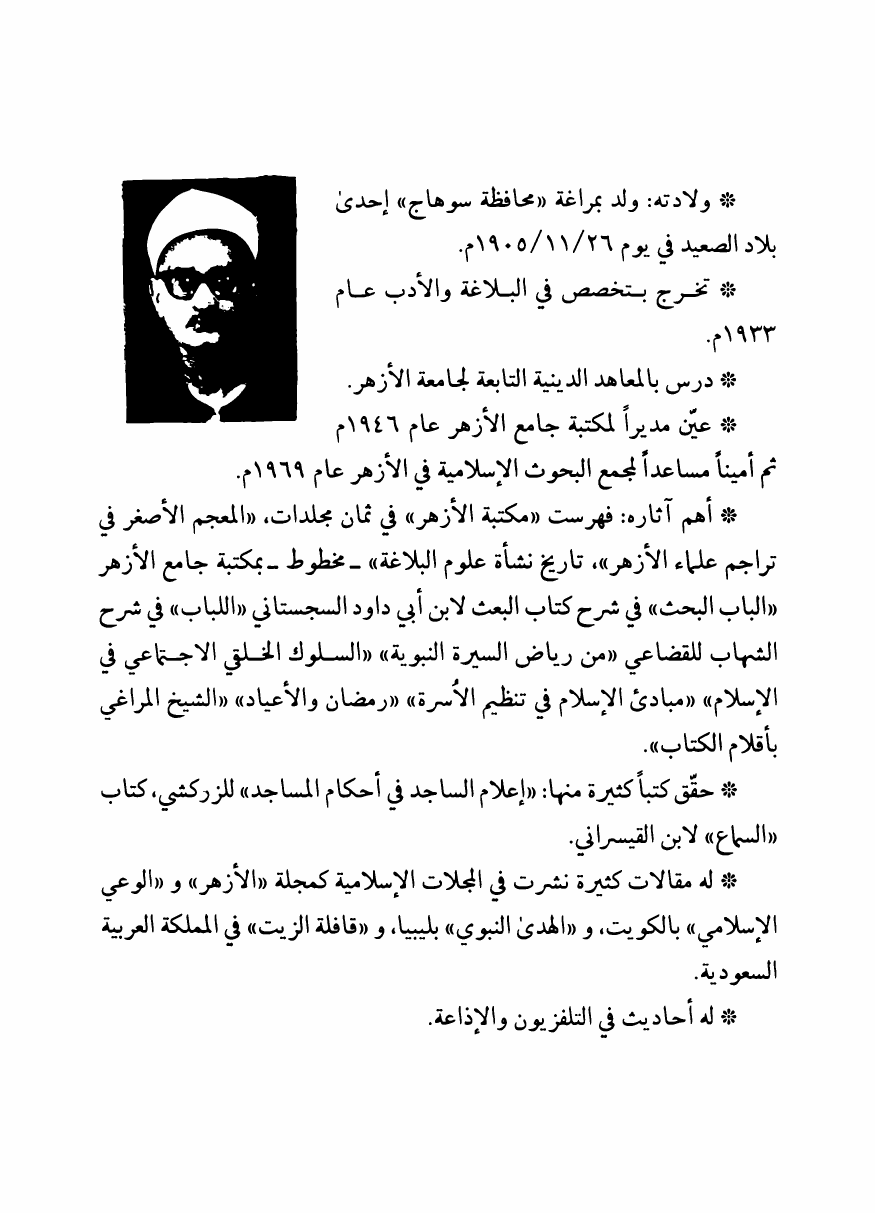 * ولادته: ولد بمراغة «محافظة سوهاج» إحدىٰ بلاد الصعيد في يوم ١٩٠٥/١١/٢٦م.

* تخرج بتخصص في البلاغة والأدب عام ١٩٣٣م.

* درس بالمعاهد الدينية التابعة لجامعة الأزهر.

* عيّن مديراً لمكتبة جامع الأزهر عام ١٩٤٦م ثم أميناً مساعداً لمجمع البحوث الإسلامية في الأزهر عام ١٩٦٩م.

* أهم آثاره: فهرست «مكتبة الأزهر» في ثمان مجلدات، «المعجم الأصغر في تراجم علماء الأزهر»، تاريخ نشأة علوم البلاغة» ـ مخطوط ـ بمكتبة جامع الأزهر «الباب البحث» في شرح كتاب البعث لابن أبي داود السجستاني «اللباب» في شرح الشهاب للقضاعي «من رياض السيرة النبوية» «السلوك الخلقي الاجتماعي في الإسلام» «مبادئ الإسلام في تنظيم الأُسرة» «رمضان والأعياد» «الشيخ المراغي بأقلام الكتاب».

* حقّق كتباً كثيرة منها: «إعلام الساجد في أحكام المساجد» للزركشي، كتاب «السماع» لابن القيسراني.

* له مقالات كثيرة نشرت في المجلات الإسلامية كمجلة «الأزهر» و «الوعي الإسلامي» بالكويت، و «الهدىٰ النبوي» بليبيا، و «قافلة الزيت» في المملكة العربية السعودية.

* له أحاديث في التلفزيون والإذاعة.